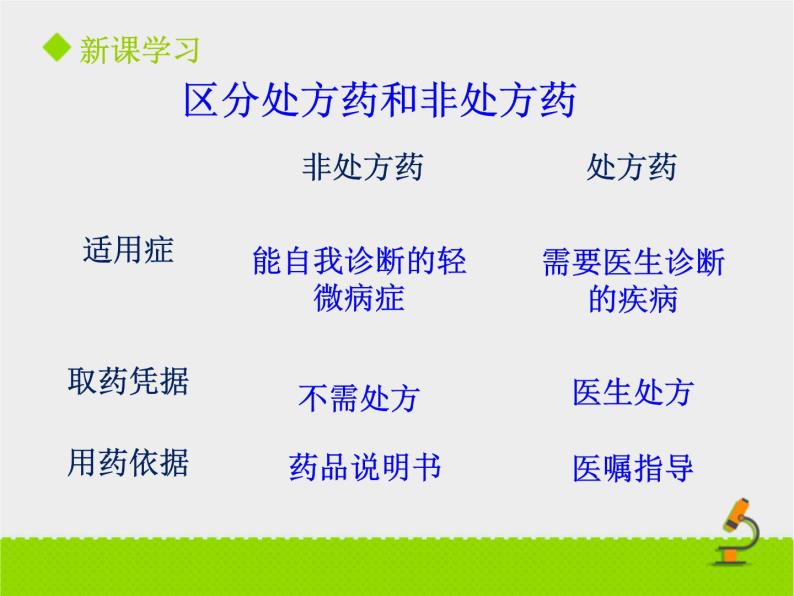 ◆ 新课学习

区分处方药和非处方药

| | 非处方药 | 处方药 |
|---|---|---|
| 适用症 | 能自我诊断的轻微病症 | 需要医生诊断的疾病 |
| 取药凭据 | 不需处方 | 医生处方 |
| 用药依据 | 药品说明书 | 医嘱指导 |